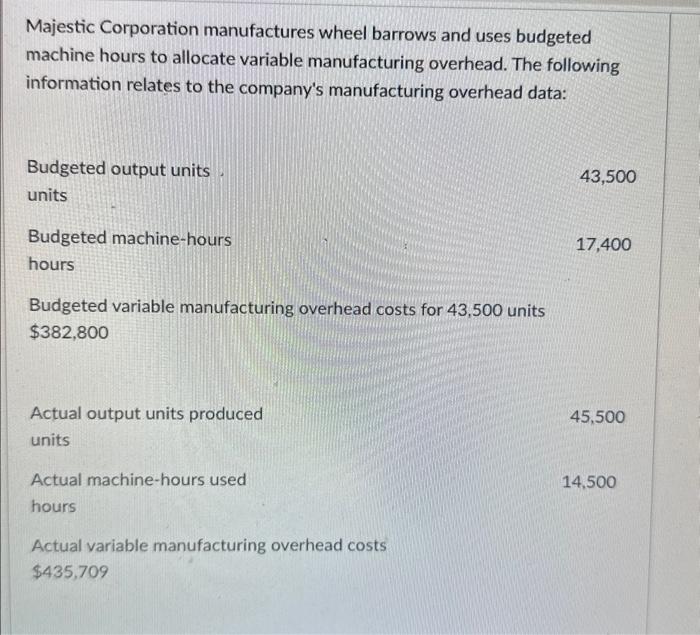 Majestic Corporation manufactures wheel barrows and uses budgeted machine hours to allocate variable manufacturing overhead. The following information relates to the company's manufacturing overhead data:

Budgeted output units 43,500
units

Budgeted machine-hours 17,400
hours

Budgeted variable manufacturing overhead costs for 43,500 units
$382,800

Actual output units produced 45,500
units

Actual machine-hours used 14,500
hours

Actual variable manufacturing overhead costs
$435,709